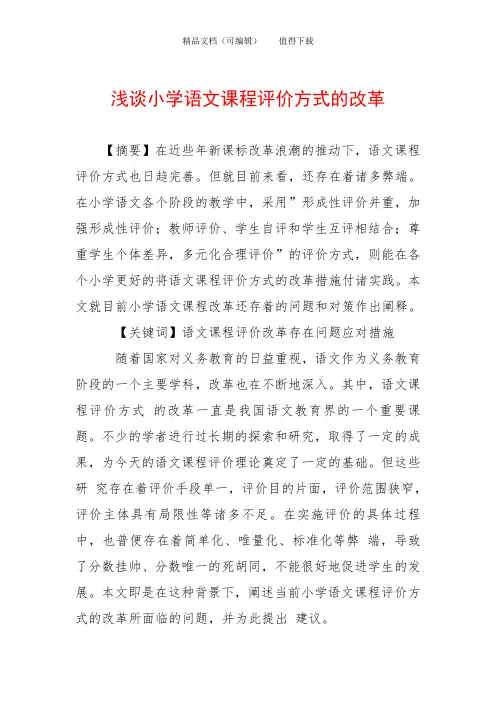 精品文档（可编辑）　　值得下载

浅谈小学语文课程评价方式的改革

【摘要】在近些年新课标改革浪潮的推动下，语文课程评价方式也日趋完善。但就目前来看，还存在着诸多弊端。在小学语文各个阶段的教学中，采用”形成性评价并重，加强形成性评价；教师评价、学生自评和学生互评相结合；尊重学生个体差异，多元化合理评价”的评价方式，则能在各个小学更好的将语文课程评价方式的改革措施付诸实践。本文就目前小学语文课程改革还存着的问题和对策作出阐释。

【关键词】语文课程评价改革存在问题应对措施

随着国家对义务教育的日益重视，语文作为义务教育阶段的一个主要学科，改革也在不断地深入。其中，语文课程评价方式 的改革一直是我国语文教育界的一个重要课题。不少的学者进行过长期的探索和研究，取得了一定的成果，为今天的语文课程评价理论奠定了一定的基础。但这些研 究存在着评价手段单一，评价目的片面，评价范围狭窄，评价主体具有局限性等诸多不足。在实施评价的具体过程中，也普便存在着简单化、唯量化、标准化等弊 端，导致了分数挂帅、分数唯一的死胡同，不能很好地促进学生的发展。本文即是在这种背景下，阐述当前小学语文课程评价方式的改革所面临的问题，并为此提出 建议。